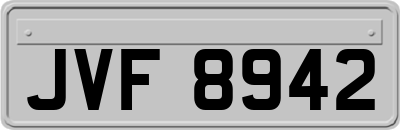 JVF 8942